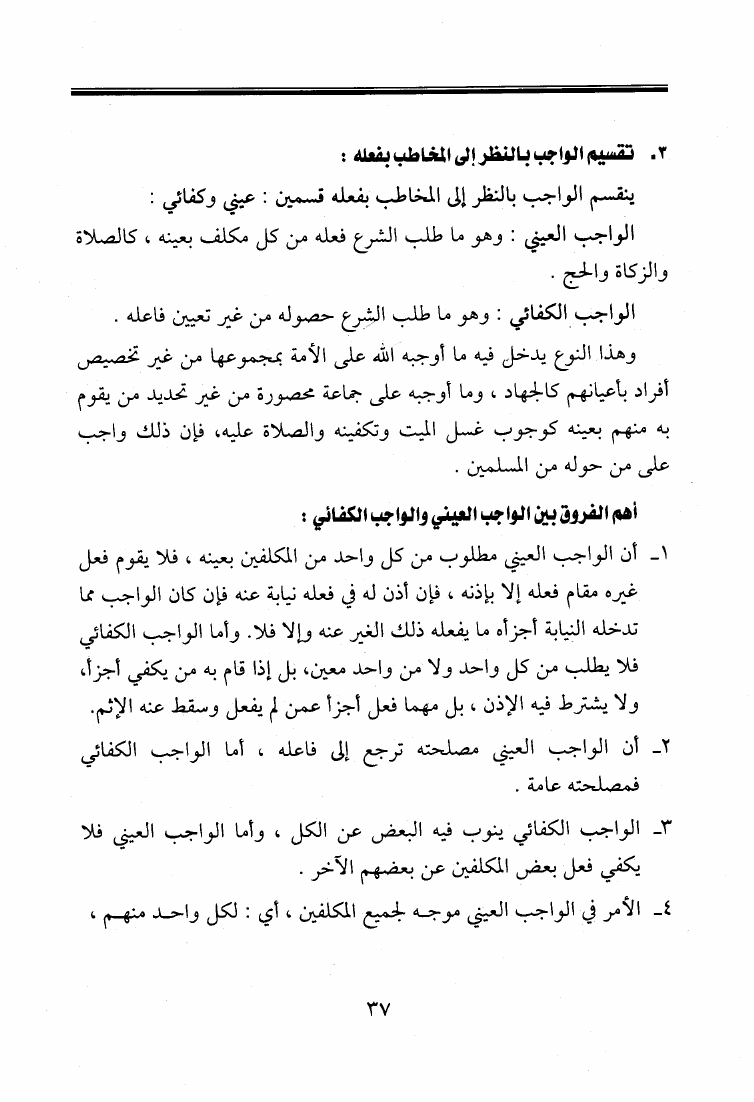 ٣. تقسيم الواجب بالنظر إلى المخاطب بفعله :

ينقسم الواجب بالنظر إلى المخاطب بفعله قسمين : عيني وكفائي :

الواجب العيني : وهو ما طلب الشرع فعله من كل مكلف بعينه ، كالصلاة والزكاة والحج .

الواجب الكفائي : وهو ما طلب الشرع حصوله من غير تعيين فاعله .

وهذا النوع يدخل فيه ما أوجبه الله على الأمة بمجموعها من غير تخصيص أفراد بأعيانهم كالجهاد ، وما أوجبه على جماعة محصورة من غير تحديد من يقوم به منهم بعينه كوجوب غسل الميت وتكفينه والصلاة عليه، فإن ذلك واجب على من حوله من المسلمين .

أهم الفروق بين الواجب العيني والواجب الكفائي :

١- أن الواجب العيني مطلوب من كل واحد من المكلفين بعينه ، فلا يقوم فعل غيره مقام فعله إلا بإذنه ، فإن أذن له في فعله نيابة عنه فإن كان الواجب مما تدخله النيابة أجزأه ما يفعله ذلك الغير عنه وإلا فلا. وأما الواجب الكفائي فلا يطلب من كل واحد ولا من واحد معين، بل إذا قام به من يكفي أجزأ، ولا يشترط فيه الإذن ، بل مهما فعل أجزأ عمن لم يفعل وسقط عنه الإثم.

٢- أن الواجب العيني مصلحته ترجع إلى فاعله ، أما الواجب الكفائي فمصلحته عامة .

٣- الواجب الكفائي ينوب فيه البعض عن الكل ، وأما الواجب العيني فلا يكفي فعل بعض المكلفين عن بعضهم الآخر .

٤- الأمر في الواجب العيني موجه لجميع المكلفين ، أي : لكل واحد منهم ،

٣٧